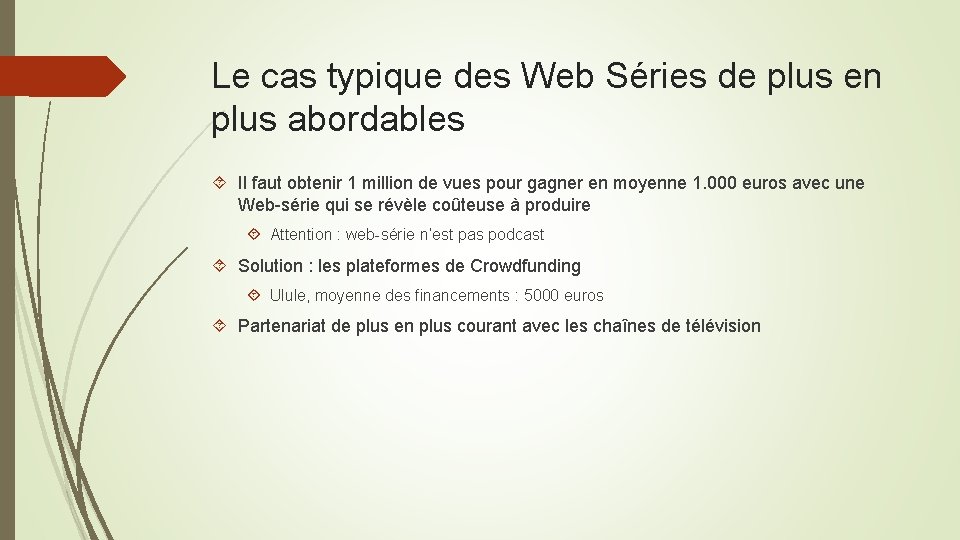 Le cas typique des Web Séries de plus en plus abordables

Il faut obtenir 1 million de vues pour gagner en moyenne 1.000 euros avec une Web-série qui se révèle coûteuse à produire

Attention : web-série n'est pas podcast

Solution : les plateformes de Crowdfunding

Ulule, moyenne des financements : 5000 euros

Partenariat de plus en plus courant avec les chaînes de télévision